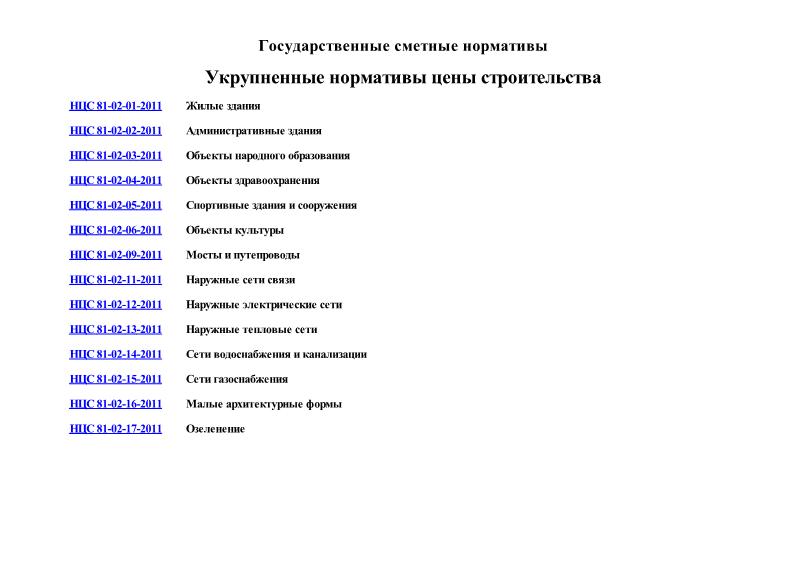 Государственные сметные нормативы

Укрупненные нормативы цены строительства

НЦС 81-02-01-2011 Жилые здания

НЦС 81-02-02-2011 Административные здания

НЦС 81-02-03-2011 Объекты народного образования

НЦС 81-02-04-2011 Объекты здравоохранения

НЦС 81-02-05-2011 Спортивные здания и сооружения

НЦС 81-02-06-2011 Объекты культуры

НЦС 81-02-09-2011 Мосты и путепроводы

НЦС 81-02-11-2011 Наружные сети связи

НЦС 81-02-12-2011 Наружные электрические сети

НЦС 81-02-13-2011 Наружные тепловые сети

НЦС 81-02-14-2011 Сети водоснабжения и канализации

НЦС 81-02-15-2011 Сети газоснабжения

НЦС 81-02-16-2011 Малые архитектурные формы

НЦС 81-02-17-2011 Озеленение